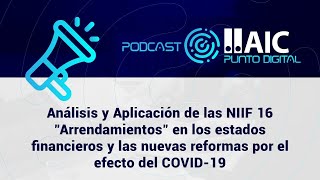 PODCAST

AIC
PUNTO DIGITAL

Análisis y Aplicación de las NIIF 16 "Arrendamientos" en los estados financieros y las nuevas reformas por el efecto del COVID-19